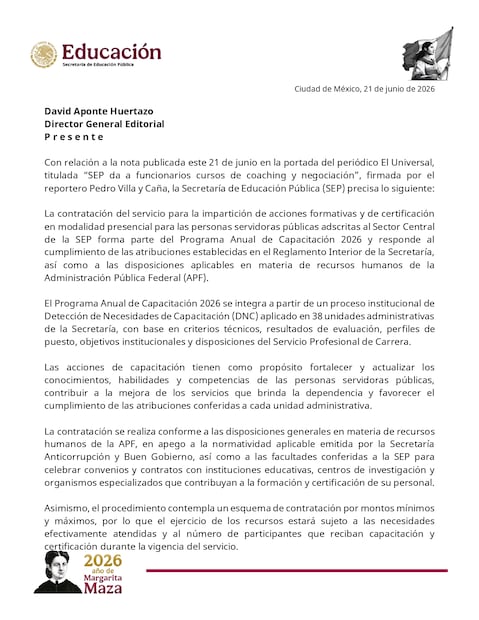 Educación
Secretaría de Educación Pública

Ciudad de México, 21 de junio de 2026

David Aponte Huertazo
Director General Editorial
P r e s e n t e

Con relación a la nota publicada este 21 de junio en la portada del periódico El Universal, titulada "SEP da a funcionarios cursos de coaching y negociación", firmada por el reportero Pedro Villa y Caña, la Secretaría de Educación Pública (SEP) precisa lo siguiente:

La contratación del servicio para la impartición de acciones formativas y de certificación en modalidad presencial para las personas servidoras públicas adscritas al Sector Central de la SEP forma parte del Programa Anual de Capacitación 2026 y responde al cumplimiento de las atribuciones establecidas en el Reglamento Interior de la Secretaría, así como a las disposiciones aplicables en materia de recursos humanos de la Administración Pública Federal (APF).

El Programa Anual de Capacitación 2026 se integra a partir de un proceso institucional de Detección de Necesidades de Capacitación (DNC) aplicado en 38 unidades administrativas de la Secretaría, con base en criterios técnicos, resultados de evaluación, perfiles de puesto, objetivos institucionales y disposiciones del Servicio Profesional de Carrera.

Las acciones de capacitación tienen como propósito fortalecer y actualizar los conocimientos, habilidades y competencias de las personas servidoras públicas, contribuir a la mejora de los servicios que brinda la dependencia y favorecer el cumplimiento de las atribuciones conferidas a cada unidad administrativa.

La contratación se realiza conforme a las disposiciones generales en materia de recursos humanos de la APF, en apego a la normatividad aplicable emitida por la Secretaría Anticorrupción y Buen Gobierno, así como a las facultades conferidas a la SEP para celebrar convenios y contratos con instituciones educativas, centros de investigación y organismos especializados que contribuyan a la formación y certificación de su personal.

Asimismo, el procedimiento contempla un esquema de contratación por montos mínimos y máximos, por lo que el ejercicio de los recursos estará sujeto a las necesidades efectivamente atendidas y al número de participantes que reciban capacitación y certificación durante la vigencia del servicio.

2026
año de
Margarita
Maza